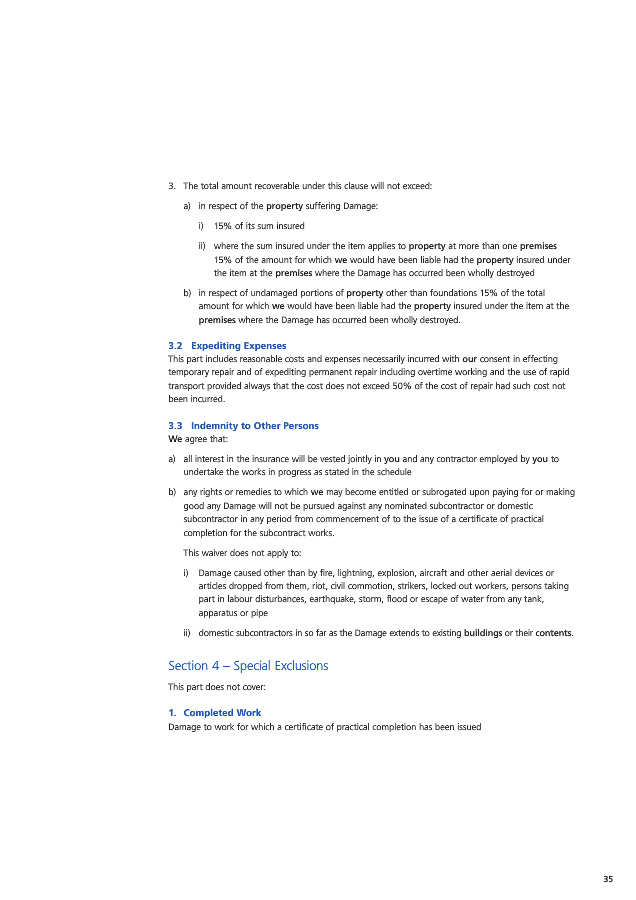 3. The total amount recoverable under this clause will not exceed:

a) in respect of the property suffering Damage:

i) 15% of its sum insured

ii) where the sum insured under the item applies to property at more than one premises 15% of the amount for which we would have been liable had the property insured under the item at the premises where the Damage has occurred been wholly destroyed

b) in respect of undamaged portions of property other than foundations 15% of the total amount for which we would have been liable had the property insured under the item at the premises where the Damage has occurred been wholly destroyed.

3.2 Expediting Expenses
This part includes reasonable costs and expenses necessarily incurred with our consent in effecting temporary repair and of expediting permanent repair including overtime working and the use of rapid transport provided always that the cost does not exceed 50% of the cost of repair had such cost not been incurred.

3.3 Indemnity to Other Persons
We agree that:

a) all interest in the insurance will be vested jointly in you and any contractor employed by you to undertake the works in progress as stated in the schedule

b) any rights or remedies to which we may become entitled or subrogated upon paying for or making good any Damage will not be pursued against any nominated subcontractor or domestic subcontractor in any period from commencement of to the issue of a certificate of practical completion for the subcontract works.

This waiver does not apply to:

i) Damage caused other than by fire, lightning, explosion, aircraft and other aerial devices or articles dropped from them, riot, civil commotion, strikers, locked out workers, persons taking part in labour disturbances, earthquake, storm, flood or escape of water from any tank, apparatus or pipe

ii) domestic subcontractors in so far as the Damage extends to existing buildings or their contents.

Section 4 – Special Exclusions

This part does not cover:

1. Completed Work
Damage to work for which a certificate of practical completion has been issued

35